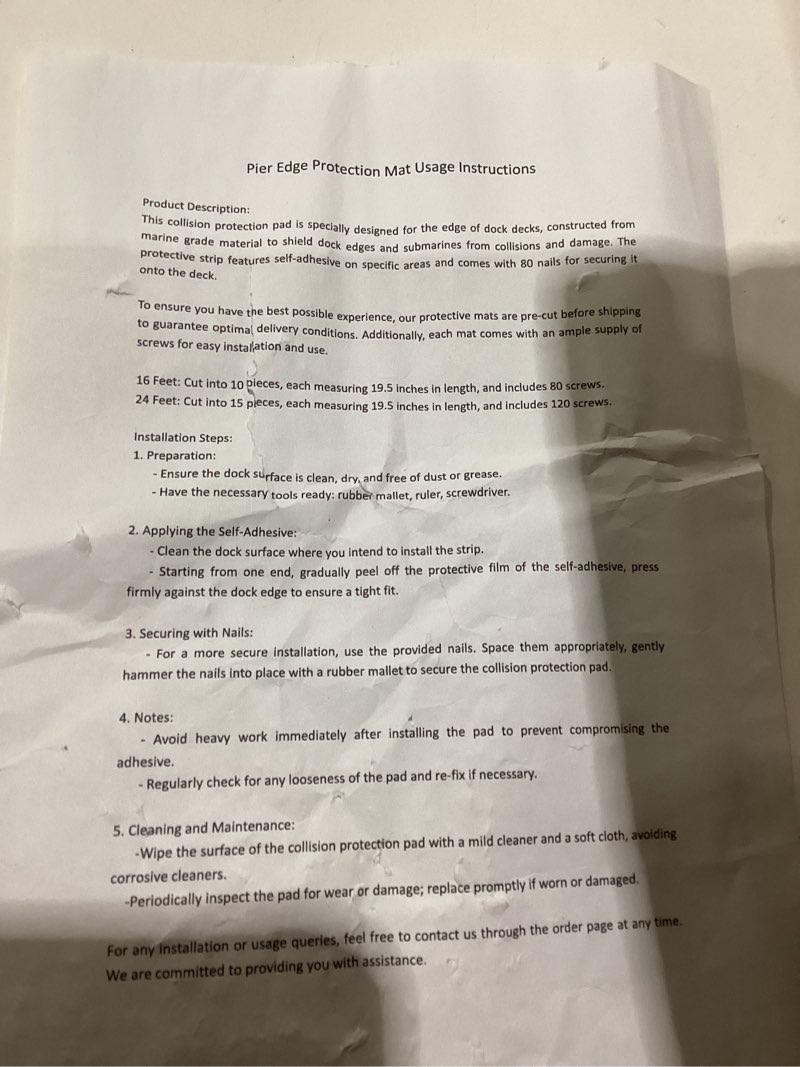 Pier Edge Protection Mat Usage Instructions

Product Description:
This collision protection pad is specially designed for the edge of dock decks, constructed from marine grade material to shield dock edges and submarines from collisions and damage. The protective strip features self-adhesive on specific areas and comes with 80 nails for securing it onto the deck.

To ensure you have the best possible experience, our protective mats are pre-cut before shipping to guarantee optimal delivery conditions. Additionally, each mat comes with an ample supply of screws for easy installation and use.

16 Feet: Cut into 10 pieces, each measuring 19.5 inches in length, and includes 80 screws.
24 Feet: Cut into 15 pieces, each measuring 19.5 inches in length, and includes 120 screws.

Installation Steps:
1. Preparation:
- Ensure the dock surface is clean, dry, and free of dust or grease.
- Have the necessary tools ready: rubber mallet, ruler, screwdriver.

2. Applying the Self-Adhesive:
- Clean the dock surface where you intend to install the strip.
- Starting from one end, gradually peel off the protective film of the self-adhesive, press firmly against the dock edge to ensure a tight fit.

3. Securing with Nails:
- For a more secure installation, use the provided nails. Space them appropriately, gently hammer the nails into place with a rubber mallet to secure the collision protection pad.

4. Notes:
- Avoid heavy work immediately after installing the pad to prevent compromising the adhesive.
- Regularly check for any looseness of the pad and re-fix if necessary.

5. Cleaning and Maintenance:
-Wipe the surface of the collision protection pad with a mild cleaner and a soft cloth, avoiding corrosive cleaners.
-Periodically inspect the pad for wear or damage; replace promptly if worn or damaged.

For any installation or usage queries, feel free to contact us through the order page at any time. We are committed to providing you with assistance.